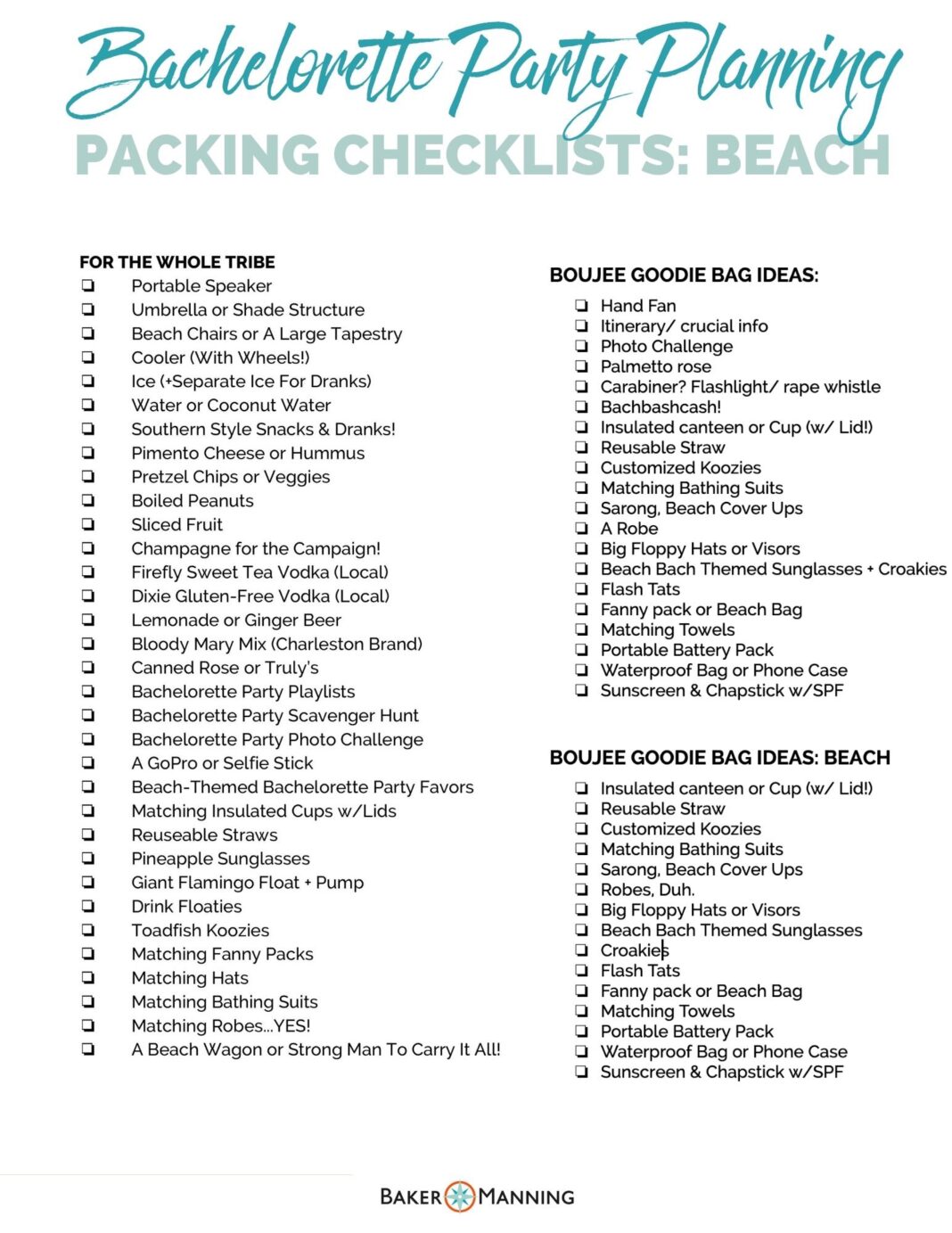 Bachelorette Party Planning
PACKING CHECKLISTS: BEACH

FOR THE WHOLE TRIBE
❏ Portable Speaker
❏ Umbrella or Shade Structure
❏ Beach Chairs or A Large Tapestry
❏ Cooler (With Wheels!)
❏ Ice (+Separate Ice For Dranks)
❏ Water or Coconut Water
❏ Southern Style Snacks & Dranks!
❏ Pimento Cheese or Hummus
❏ Pretzel Chips or Veggies
❏ Boiled Peanuts
❏ Sliced Fruit
❏ Champagne for the Campaign!
❏ Firefly Sweet Tea Vodka (Local)
❏ Dixie Gluten-Free Vodka (Local)
❏ Lemonade or Ginger Beer
❏ Bloody Mary Mix (Charleston Brand)
❏ Canned Rose or Truly's
❏ Bachelorette Party Playlists
❏ Bachelorette Party Scavenger Hunt
❏ Bachelorette Party Photo Challenge
❏ A GoPro or Selfie Stick
❏ Beach-Themed Bachelorette Party Favors
❏ Matching Insulated Cups w/Lids
❏ Reuseable Straws
❏ Pineapple Sunglasses
❏ Giant Flamingo Float + Pump
❏ Drink Floaties
❏ Toadfish Koozies
❏ Matching Fanny Packs
❏ Matching Hats
❏ Matching Bathing Suits
❏ Matching Robes...YES!
❏ A Beach Wagon or Strong Man To Carry It All!

BOUJEE GOODIE BAG IDEAS:
❏ Hand Fan
❏ Itinerary/ crucial info
❏ Photo Challenge
❏ Palmetto rose
❏ Carabiner? Flashlight/ rape whistle
❏ Bachbashcash!
❏ Insulated canteen or Cup (w/ Lid!)
❏ Reusable Straw
❏ Customized Koozies
❏ Matching Bathing Suits
❏ Sarong, Beach Cover Ups
❏ A Robe
❏ Big Floppy Hats or Visors
❏ Beach Bach Themed Sunglasses + Croakies
❏ Flash Tats
❏ Fanny pack or Beach Bag
❏ Matching Towels
❏ Portable Battery Pack
❏ Waterproof Bag or Phone Case
❏ Sunscreen & Chapstick w/SPF

BOUJEE GOODIE BAG IDEAS: BEACH
❏ Insulated canteen or Cup (w/ Lid!)
❏ Reusable Straw
❏ Customized Koozies
❏ Matching Bathing Suits
❏ Sarong, Beach Cover Ups
❏ Robes, Duh.
❏ Big Floppy Hats or Visors
❏ Beach Bach Themed Sunglasses
❏ Croakies
❏ Flash Tats
❏ Fanny pack or Beach Bag
❏ Matching Towels
❏ Portable Battery Pack
❏ Waterproof Bag or Phone Case
❏ Sunscreen & Chapstick w/SPF

BAKER MANNING